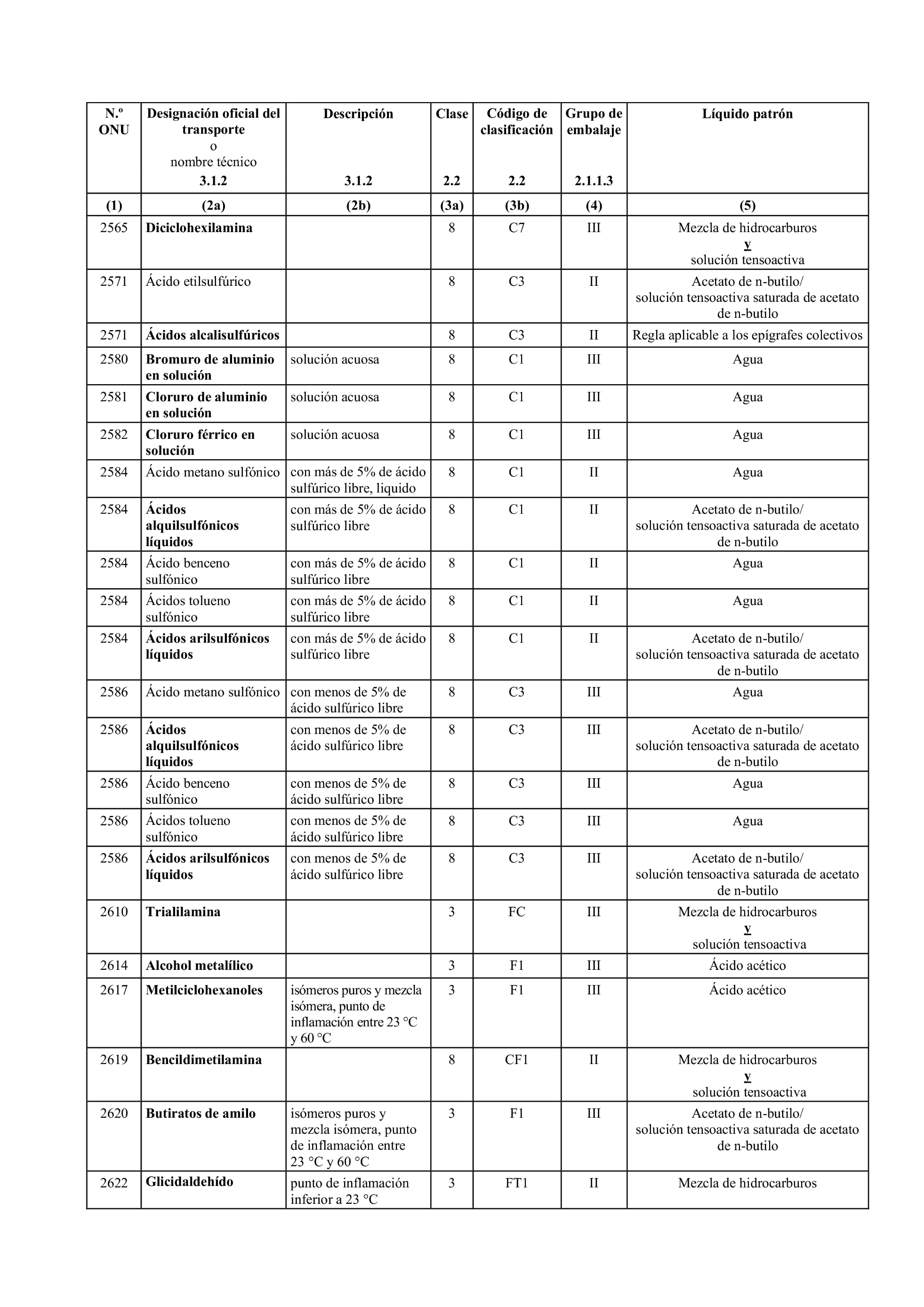 | N.º ONU | Designación oficial del transporte o nombre técnico 3.1.2 | Descripción 3.1.2 | Clase 2.2 | Código de clasificación 2.2 | Grupo de embalaje 2.1.1.3 | Líquido patrón |
|---|---|---|---|---|---|---|
| (1) | (2a) | (2b) | (3a) | (3b) | (4) | (5) |
| 2565 | Diciclohexilamina | | 8 | C7 | III | Mezcla de hidrocarburos y solución tensoactiva |
| 2571 | Ácido etilsulfúrico | | 8 | C3 | II | Acetato de n-butilo/ solución tensoactiva saturada de acetato de n-butilo |
| 2571 | Ácidos alcalisulfúricos | | 8 | C3 | II | Regla aplicable a los epígrafes colectivos |
| 2580 | Bromuro de aluminio en solución | solución acuosa | 8 | C1 | III | Agua |
| 2581 | Cloruro de aluminio en solución | solución acuosa | 8 | C1 | III | Agua |
| 2582 | Cloruro férrico en solución | solución acuosa | 8 | C1 | III | Agua |
| 2584 | Ácido metano sulfónico | con más de 5% de ácido sulfúrico libre, liquido | 8 | C1 | II | Agua |
| 2584 | Ácidos alquilsulfónicos líquidos | con más de 5% de ácido sulfúrico libre | 8 | C1 | II | Acetato de n-butilo/ solución tensoactiva saturada de acetato de n-butilo |
| 2584 | Ácido benceno sulfónico | con más de 5% de ácido sulfúrico libre | 8 | C1 | II | Agua |
| 2584 | Ácidos tolueno sulfónico | con más de 5% de ácido sulfúrico libre | 8 | C1 | II | Agua |
| 2584 | Ácidos arilsulfónicos líquidos | con más de 5% de ácido sulfúrico libre | 8 | C1 | II | Acetato de n-butilo/ solución tensoactiva saturada de acetato de n-butilo |
| 2586 | Ácido metano sulfónico | con menos de 5% de ácido sulfúrico libre | 8 | C3 | III | Agua |
| 2586 | Ácidos alquilsulfónicos líquidos | con menos de 5% de ácido sulfúrico libre | 8 | C3 | III | Acetato de n-butilo/ solución tensoactiva saturada de acetato de n-butilo |
| 2586 | Ácido benceno sulfónico | con menos de 5% de ácido sulfúrico libre | 8 | C3 | III | Agua |
| 2586 | Ácidos tolueno sulfónico | con menos de 5% de ácido sulfúrico libre | 8 | C3 | III | Agua |
| 2586 | Ácidos arilsulfónicos líquidos | con menos de 5% de ácido sulfúrico libre | 8 | C3 | III | Acetato de n-butilo/ solución tensoactiva saturada de acetato de n-butilo |
| 2610 | Trialilamina | | 3 | FC | III | Mezcla de hidrocarburos y solución tensoactiva |
| 2614 | Alcohol metalílico | | 3 | F1 | III | Ácido acético |
| 2617 | Metilciclohexanoles | isómeros puros y mezcla isómera, punto de inflamación entre 23 °C y 60 °C | 3 | F1 | III | Ácido acético |
| 2619 | Bencildimetilamina | | 8 | CF1 | II | Mezcla de hidrocarburos y solución tensoactiva |
| 2620 | Butiratos de amilo | isómeros puros y mezcla isómera, punto de inflamación entre 23 °C y 60 °C | 3 | F1 | III | Acetato de n-butilo/ solución tensoactiva saturada de acetato de n-butilo |
| 2622 | Glicidaldehído | punto de inflamación inferior a 23 °C | 3 | FT1 | II | Mezcla de hidrocarburos |